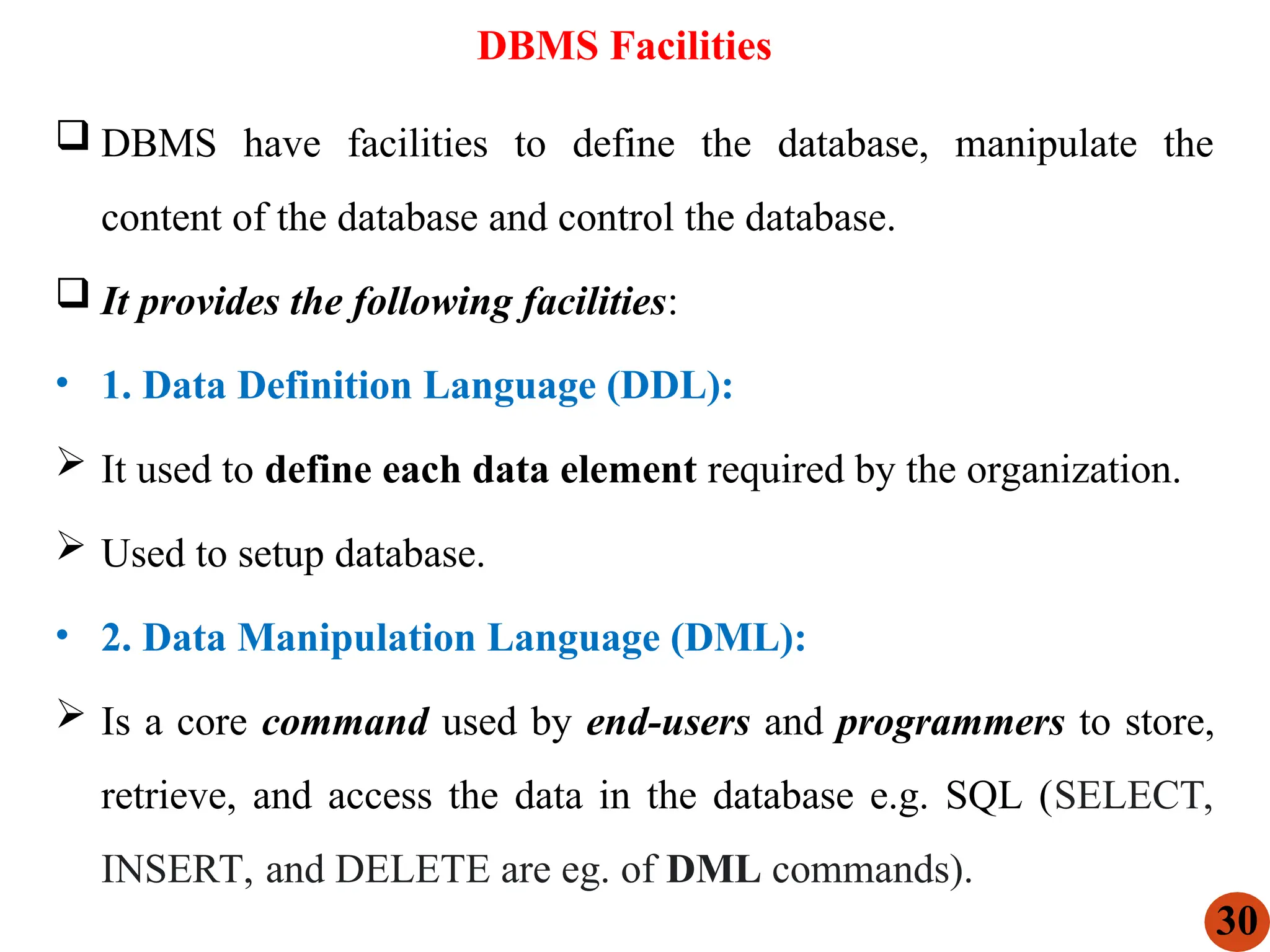 DBMS Facilities

❑ DBMS have facilities to define the database, manipulate the content of the database and control the database.

❑ It provides the following facilities:

• 1. Data Definition Language (DDL):

➢ It used to define each data element required by the organization.

➢ Used to setup database.

• 2. Data Manipulation Language (DML):

➢ Is a core command used by end-users and programmers to store, retrieve, and access the data in the database e.g. SQL (SELECT, INSERT, and DELETE are eg. of DML commands).

30